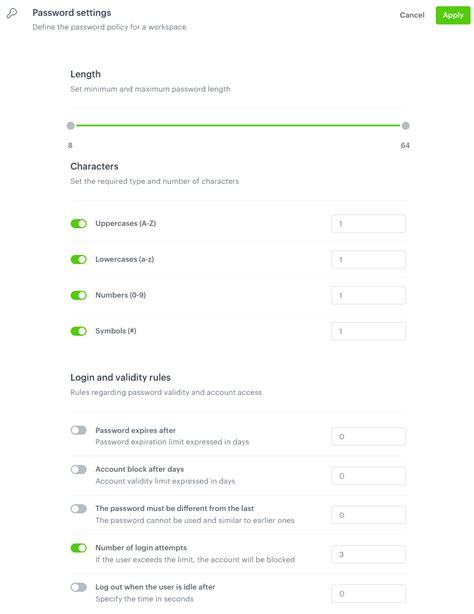 Password settings
Define the password policy for a workspace

Cancel
Apply

Length
Set minimum and maximum password length

8
64

Characters
Set the required type and number of characters

Uppercases (A-Z)
1

Lowercases (a-z)
1

Numbers (0-9)
1

Symbols (#)
1

Login and validity rules
Rules regarding password validity and account access

Password expires after
Password expiration limit expressed in days
0

Account block after days
Account validity limit expressed in days
0

The password must be different from the last
The password cannot be used and similar to earlier ones
0

Number of login attempts
If the user exceeds the limit, the account will be blocked
3

Log out when the user is idle after
Specify the time in seconds
0